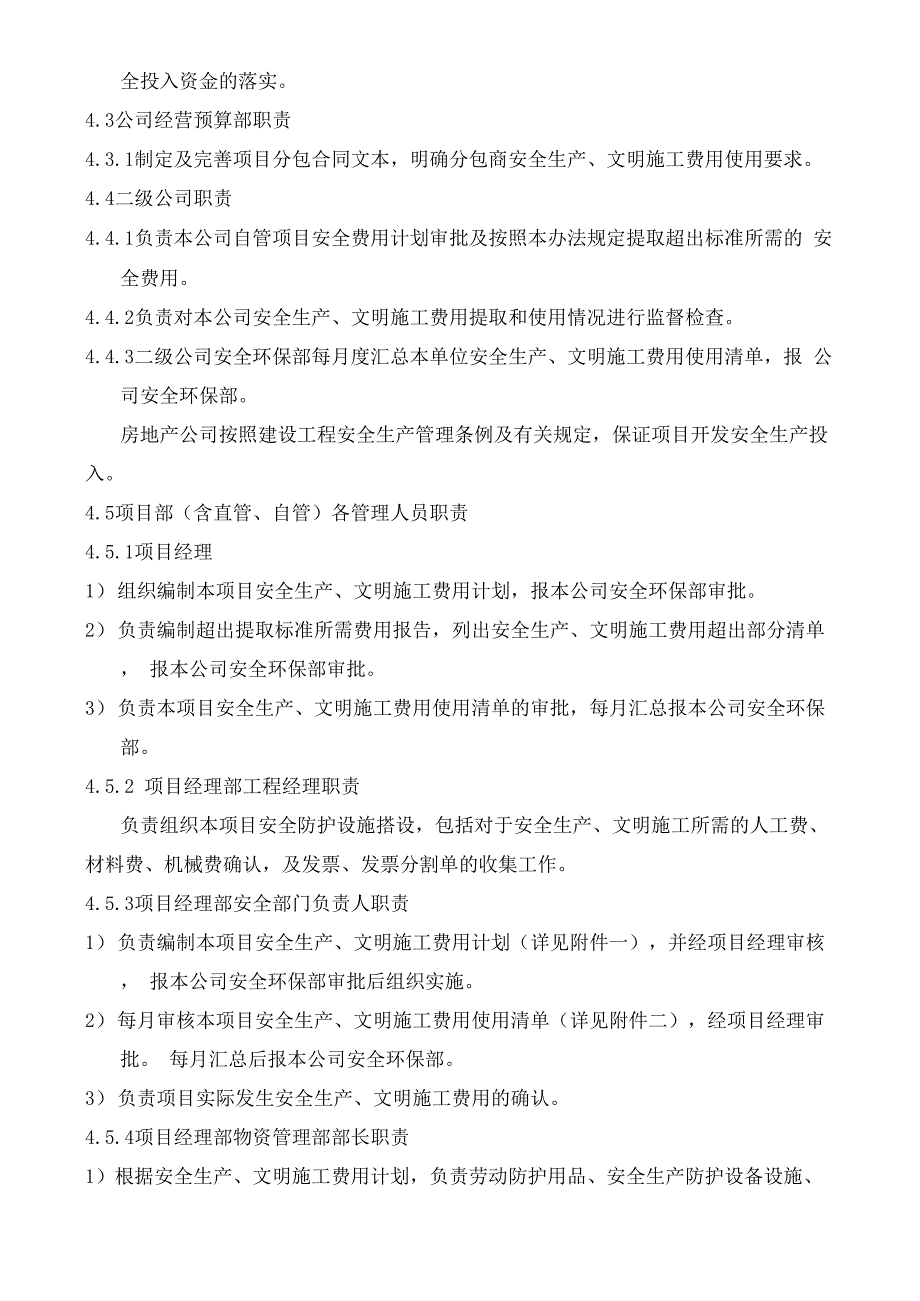 全投入资金的落实。

4.3公司经营预算部职责

4.3.1制定及完善项目分包合同文本，明确分包商安全生产、文明施工费用使用要求。

4.4二级公司职责

4.4.1负责本公司自管项目安全费用计划审批及按照本办法规定提取超出标准所需的 安全费用。

4.4.2负责对本公司安全生产、文明施工费用提取和使用情况进行监督检查。

4.4.3二级公司安全环保部每月度汇总本单位安全生产、文明施工费用使用清单，报 公司安全环保部。

房地产公司按照建设工程安全生产管理条例及有关规定，保证项目开发安全生产投入。

4.5项目部（含直管、自管）各管理人员职责

4.5.1项目经理

1）组织编制本项目安全生产、文明施工费用计划，报本公司安全环保部审批。

2）负责编制超出提取标准所需费用报告，列出安全生产、文明施工费用超出部分清单， 报本公司安全环保部审批。

3）负责本项目安全生产、文明施工费用使用清单的审批，每月汇总报本公司安全环保部。

4.5.2 项目经理部工程经理职责

负责组织本项目安全防护设施搭设，包括对于安全生产、文明施工所需的人工费、材料费、机械费确认，及发票、发票分割单的收集工作。

4.5.3项目经理部安全部门负责人职责

1）负责编制本项目安全生产、文明施工费用计划（详见附件一），并经项目经理审核， 报本公司安全环保部审批后组织实施。

2）每月审核本项目安全生产、文明施工费用使用清单（详见附件二），经项目经理审批。 每月汇总后报本公司安全环保部。

3）负责项目实际发生安全生产、文明施工费用的确认。

4.5.4项目经理部物资管理部部长职责

1）根据安全生产、文明施工费用计划，负责劳动防护用品、安全生产防护设备设施、